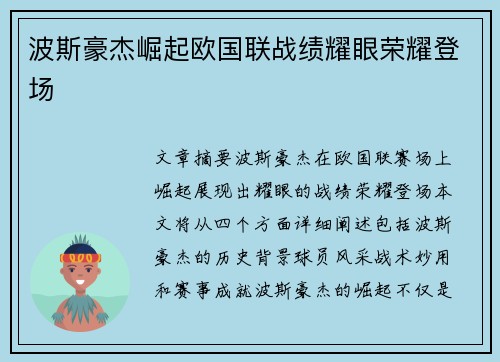 波斯豪杰崛起欧国联战绩耀眼荣耀登场

文章摘要波斯豪杰在欧国联赛场上崛起展现出耀眼的战绩荣耀登场本文将从四个方面详细阐述包括波斯豪杰的历史背景球员风采战术妙用和赛事成就波斯豪杰的崛起不仅是